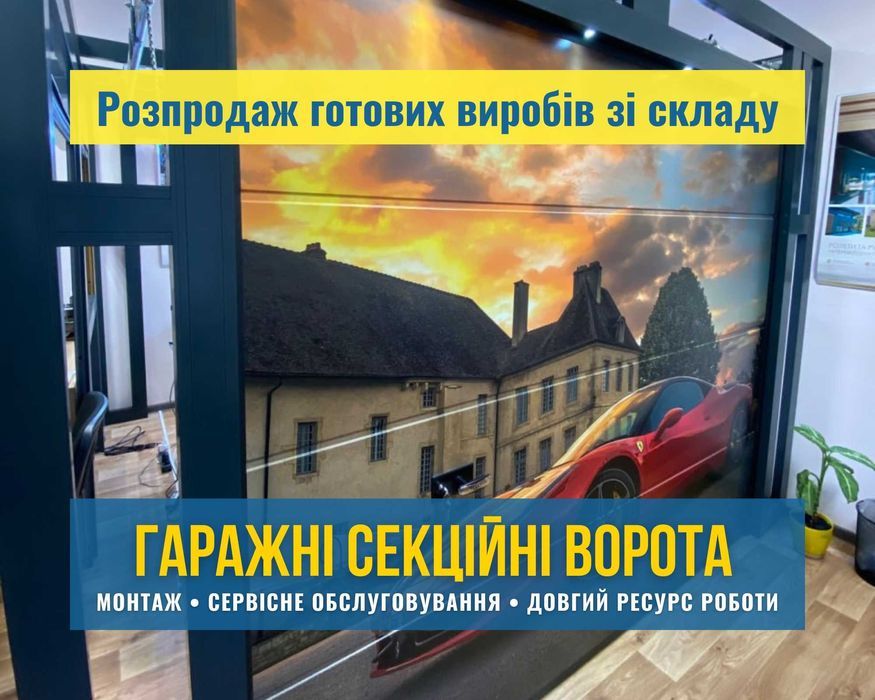 Розпродаж готових виробів зі складу

ГАРАЖНІ СЕКЦІЙНІ ВОРОТА

МОНТАЖ • СЕРВІСНЕ ОБСЛУГОВУВАННЯ • ДОВГИЙ РЕСУРС РОБОТИ